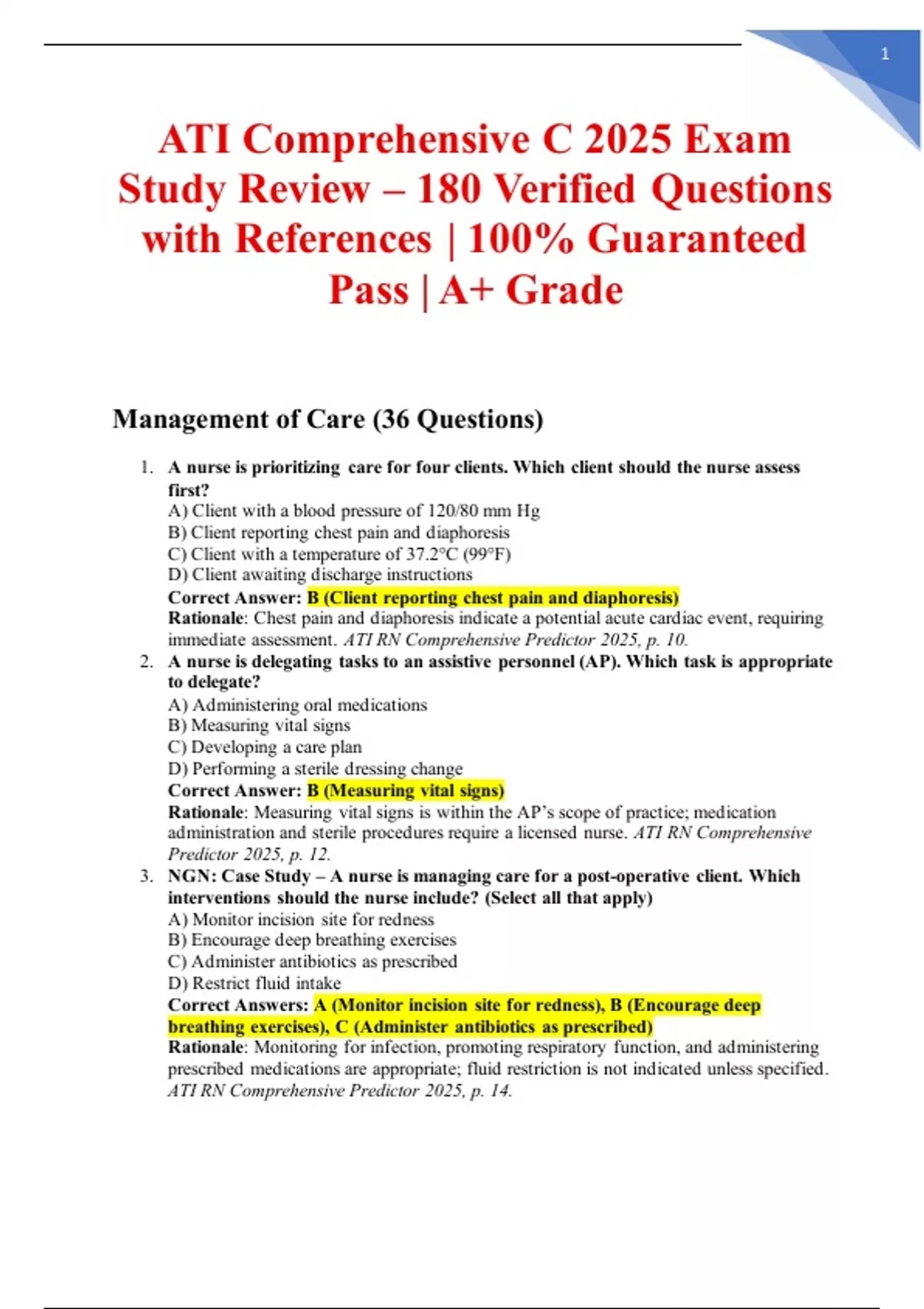 1

ATI Comprehensive C 2025 Exam Study Review – 180 Verified Questions with References | 100% Guaranteed Pass | A+ Grade

Management of Care (36 Questions)

1. A nurse is prioritizing care for four clients. Which client should the nurse assess first?
A) Client with a blood pressure of 120/80 mm Hg
B) Client reporting chest pain and diaphoresis
C) Client with a temperature of 37.2°C (99°F)
D) Client awaiting discharge instructions
Correct Answer: B (Client reporting chest pain and diaphoresis)
Rationale: Chest pain and diaphoresis indicate a potential acute cardiac event, requiring immediate assessment. ATI RN Comprehensive Predictor 2025, p. 10.

2. A nurse is delegating tasks to an assistive personnel (AP). Which task is appropriate to delegate?
A) Administering oral medications
B) Measuring vital signs
C) Developing a care plan
D) Performing a sterile dressing change
Correct Answer: B (Measuring vital signs)
Rationale: Measuring vital signs is within the AP's scope of practice; medication administration and sterile procedures require a licensed nurse. ATI RN Comprehensive Predictor 2025, p. 12.

3. NGN: Case Study – A nurse is managing care for a post-operative client. Which interventions should the nurse include? (Select all that apply)
A) Monitor incision site for redness
B) Encourage deep breathing exercises
C) Administer antibiotics as prescribed
D) Restrict fluid intake
Correct Answers: A (Monitor incision site for redness), B (Encourage deep breathing exercises), C (Administer antibiotics as prescribed)
Rationale: Monitoring for infection, promoting respiratory function, and administering prescribed medications are appropriate; fluid restriction is not indicated unless specified. ATI RN Comprehensive Predictor 2025, p. 14.